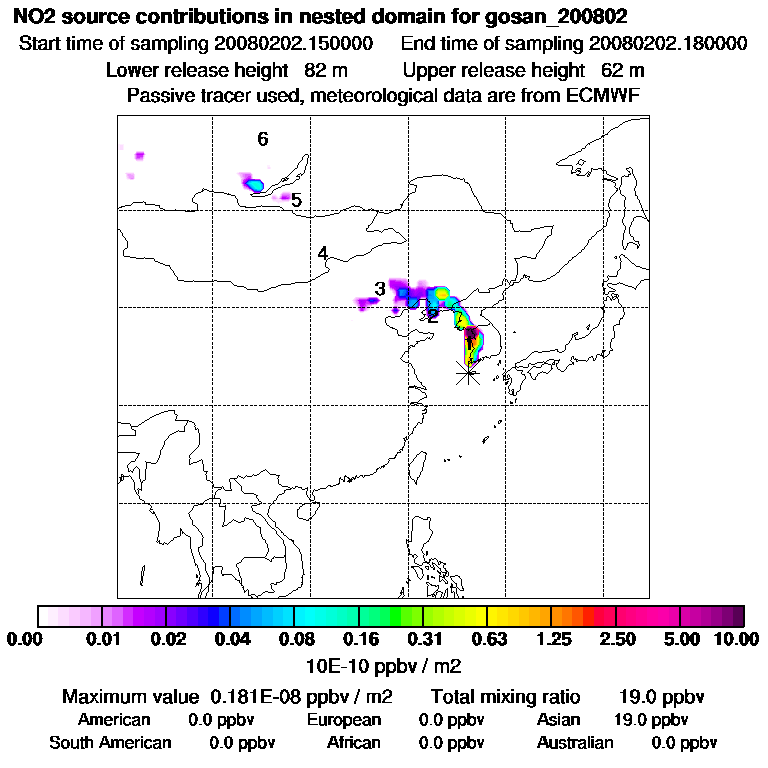 NO2 source contributions in nested domain for gosan_200802
Start time of sampling 20080202.150000    End time of sampling 20080202.180000
Lower release height 82 m    Upper release height 62 m
Passive tracer used, meteorological data are from ECMWF

6
5
4
3
2
1

0.00 0.01 0.02 0.04 0.08 0.16 0.31 0.63 1.25 2.50 5.00 10.00
10E-10 ppbv / m2

Maximum value 0.181E-08 ppbv / m2    Total mixing ratio 19.0 ppbv
American 0.0 ppbv    European 0.0 ppbv    Asian 19.0 ppbv
South American 0.0 ppbv    African 0.0 ppbv    Australian 0.0 ppbv